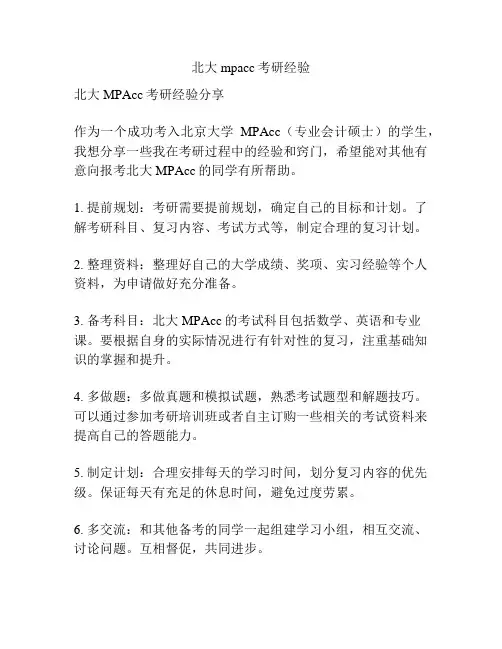 北大 mpacc 考研经验

北大 MPAcc 考研经验分享

作为一个成功考入北京大学 MPAcc（专业会计硕士）的学生，我想分享一些我在考研过程中的经验和窍门，希望能对其他有意向报考北大 MPAcc 的同学有所帮助。

1. 提前规划：考研需要提前规划，确定自己的目标和计划。了解考研科目、复习内容、考试方式等，制定合理的复习计划。

2. 整理资料：整理好自己的大学成绩、奖项、实习经验等个人资料，为申请做好充分准备。

3. 备考科目：北大 MPAcc 的考试科目包括数学、英语和专业课。要根据自身的实际情况进行有针对性的复习，注重基础知识的掌握和提升。

4. 多做题：多做真题和模拟试题，熟悉考试题型和解题技巧。可以通过参加考研培训班或者自主订购一些相关的考试资料来提高自己的答题能力。

5. 制定计划：合理安排每天的学习时间，划分复习内容的优先级。保证每天有充足的休息时间，避免过度劳累。

6. 多交流：和其他备考的同学一起组建学习小组，相互交流、讨论问题。互相督促，共同进步。